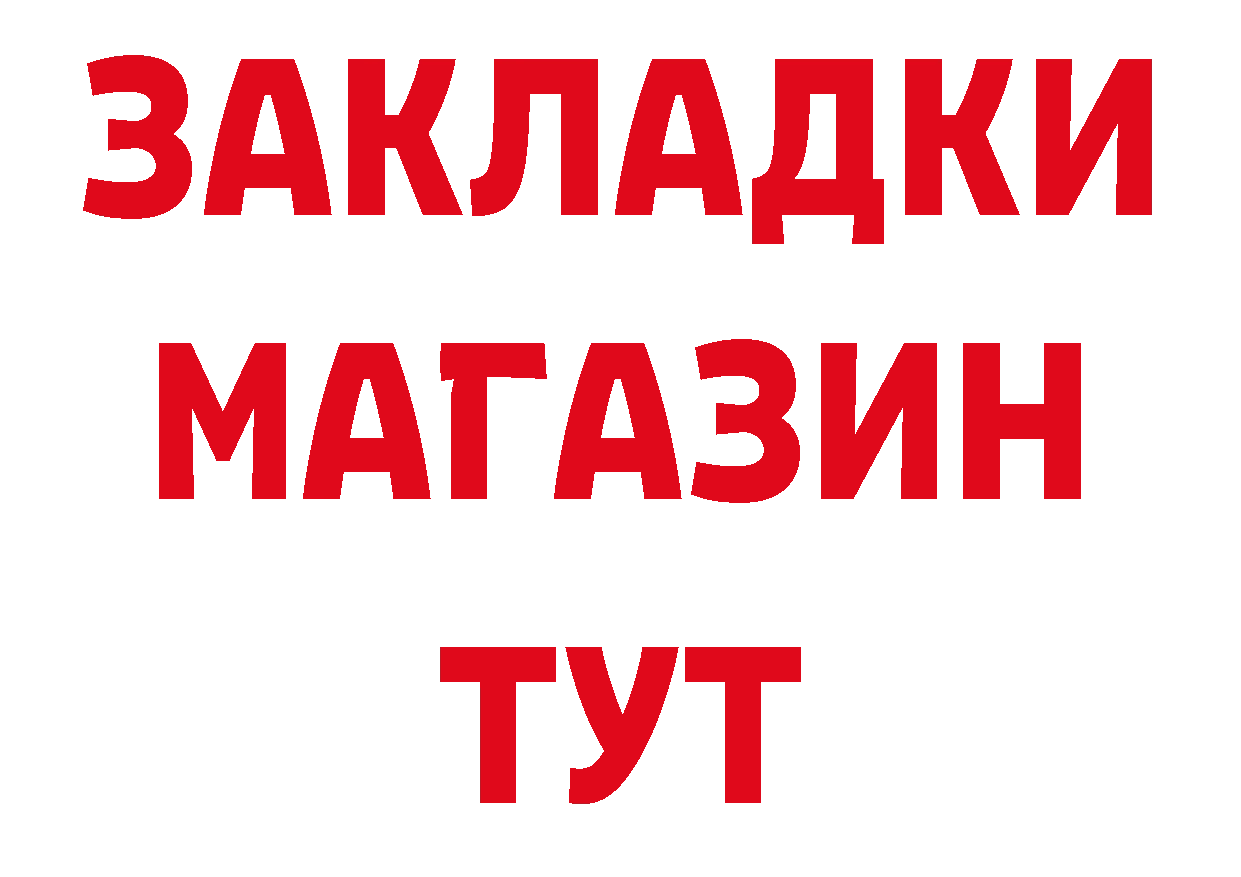 ЗАКЛАДКИ
МАГАЗИН
ТУТ